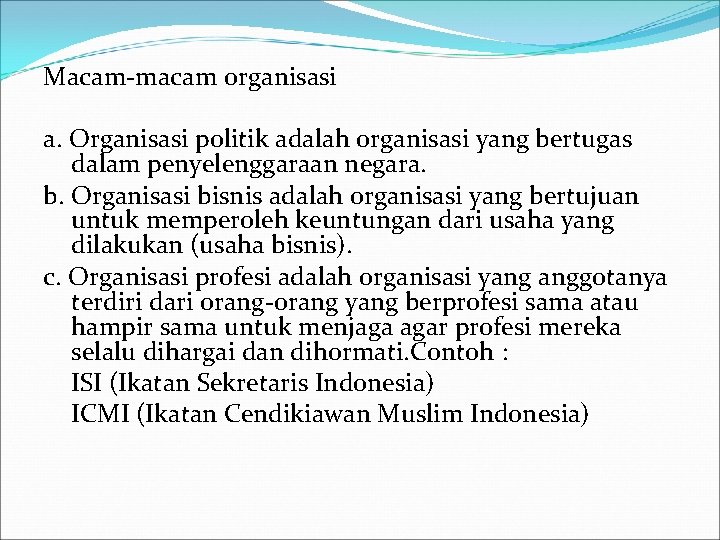 Macam-macam organisasi

a. Organisasi politik adalah organisasi yang bertugas dalam penyelenggaraan negara.
b. Organisasi bisnis adalah organisasi yang bertujuan untuk memperoleh keuntungan dari usaha yang dilakukan (usaha bisnis).
c. Organisasi profesi adalah organisasi yang anggotanya terdiri dari orang-orang yang berprofesi sama atau hampir sama untuk menjaga agar profesi mereka selalu dihargai dan dihormati.Contoh :
ISI (Ikatan Sekretaris Indonesia)
ICMI (Ikatan Cendikiawan Muslim Indonesia)